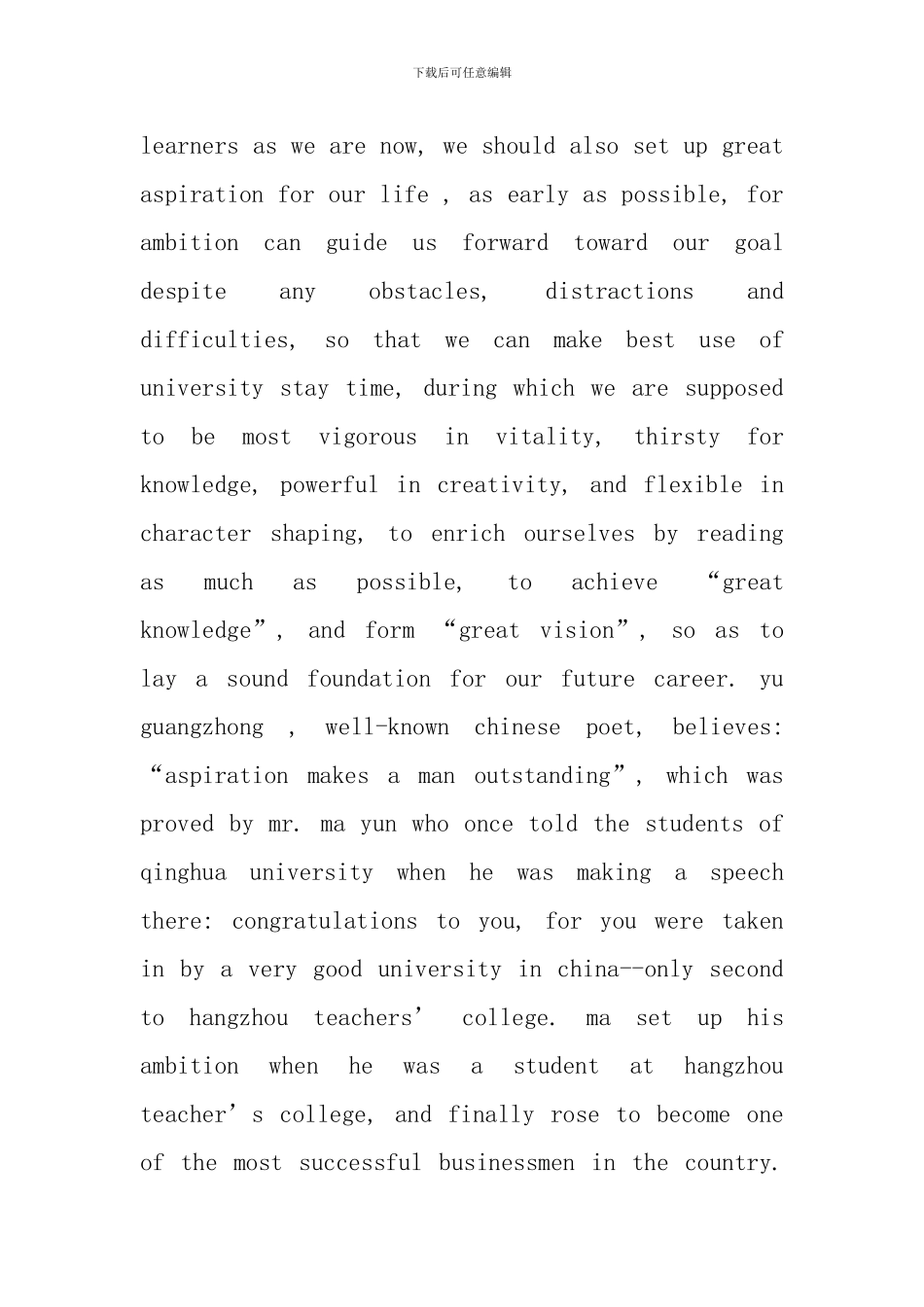 下载后可任意编辑

learners as we are now, we should also set up great aspiration for our life , as early as possible, for ambition can guide us forward toward our goal despite any obstacles, distractions and difficulties, so that we can make best use of university stay time, during which we are supposed to be most vigorous in vitality, thirsty for knowledge, powerful in creativity, and flexible in character shaping, to enrich ourselves by reading as much as possible, to achieve “great knowledge”, and form “great vision”, so as to lay a sound foundation for our future career. yu guangzhong , well-known chinese poet, believes: “aspiration makes a man outstanding”, which was proved by mr. ma yun who once told the students of qinghua university when he was making a speech there: congratulations to you, for you were taken in by a very good university in china--only second to hangzhou teachers’ college. ma set up his ambition when he was a student at hangzhou teacher’s college, and finally rose to become one of the most successful businessmen in the country.